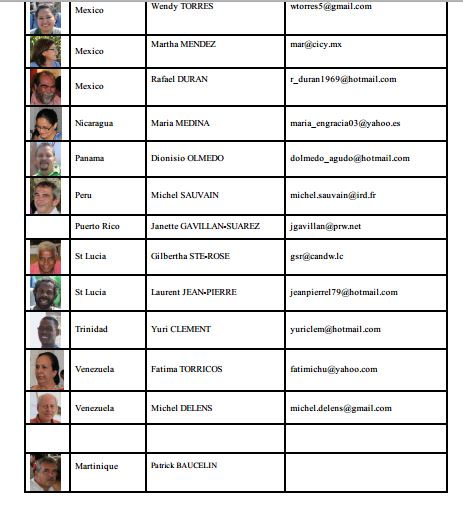 | | | | |
|---|---|---|---|
| | Mexico | Wendy TORRES | wtorres5@gmail.com |
| | Mexico | Martha MENDEZ | mar@cicy.mx |
| | Mexico | Rafael DURAN | r_duran1969@hotmail.com |
| | Nicaragua | Maria MEDINA | maria_engracia03@yahoo.es |
| | Panama | Dionisio OLMEDO | dolmedo_agudo@hotmail.com |
| | Peru | Michel SAUVAIN | michel.sauvain@ird.fr |
| | Puerto Rico | Janette GAVILLAN-SUAREZ | jgavillan@prw.net |
| | St Lucia | Gilbertha STE-ROSE | gsr@candw.lc |
| | St Lucia | Laurent JEAN-PIERRE | jeanpierrel79@hotmail.com |
| | Trinidad | Yuri CLEMENT | yuriclem@hotmail.com |
| | Venezuela | Fatima TORRICOS | fatimichu@yahoo.com |
| | Venezuela | Michel DELENS | michel.delens@gmail.com |
| | | | |
| | Martinique | Patrick BAUCELIN | |